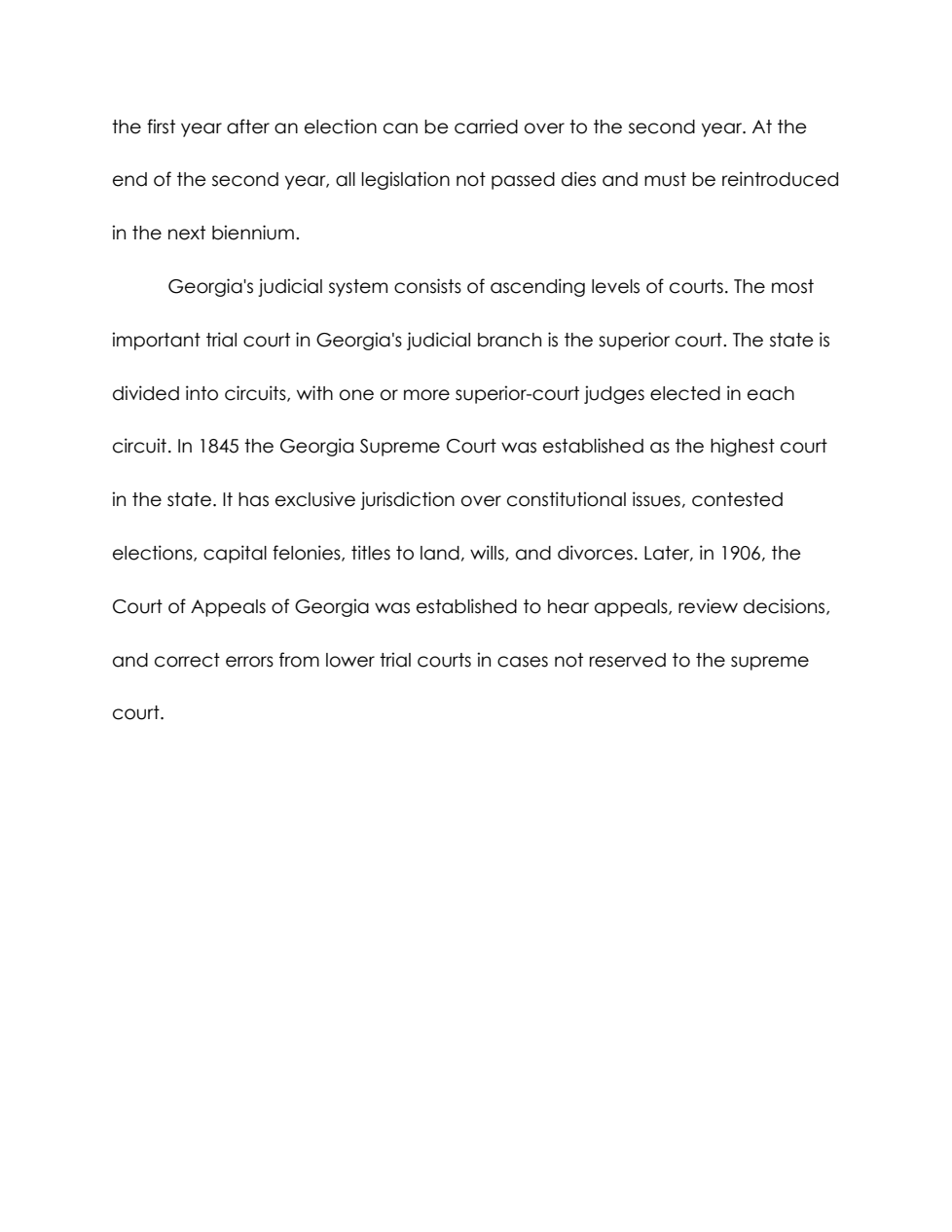 the first year after an election can be carried over to the second year. At the end of the second year, all legislation not passed dies and must be reintroduced in the next biennium.

Georgia's judicial system consists of ascending levels of courts. The most important trial court in Georgia's judicial branch is the superior court. The state is divided into circuits, with one or more superior-court judges elected in each circuit. In 1845 the Georgia Supreme Court was established as the highest court in the state. It has exclusive jurisdiction over constitutional issues, contested elections, capital felonies, titles to land, wills, and divorces. Later, in 1906, the Court of Appeals of Georgia was established to hear appeals, review decisions, and correct errors from lower trial courts in cases not reserved to the supreme court.